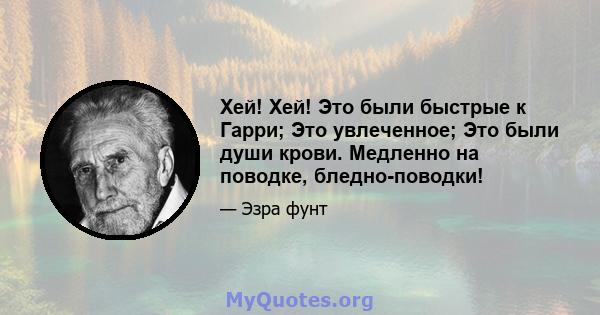 Хей! Хей! Это были быстрые к Гарри; Это увлеченное; Это были души крови. Медленно на поводке, бледно-поводки!

— Эзра фунт

MyQuotes.org